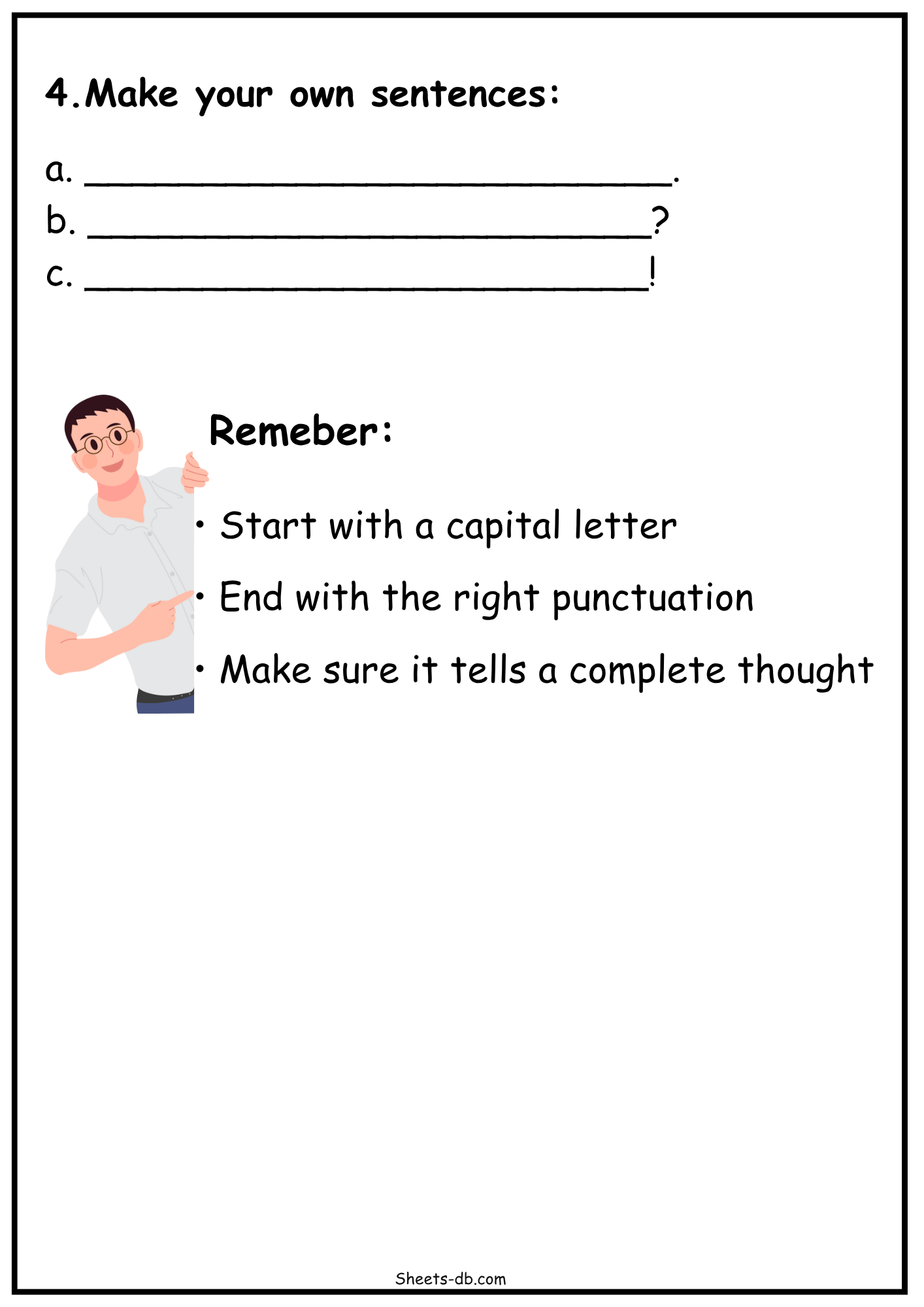 4.Make your own sentences:

a. ______________________________.
b. ______________________________?
c. ______________________________!

Remeber:

• Start with a capital letter
• End with the right punctuation
• Make sure it tells a complete thought

Sheets-db.com